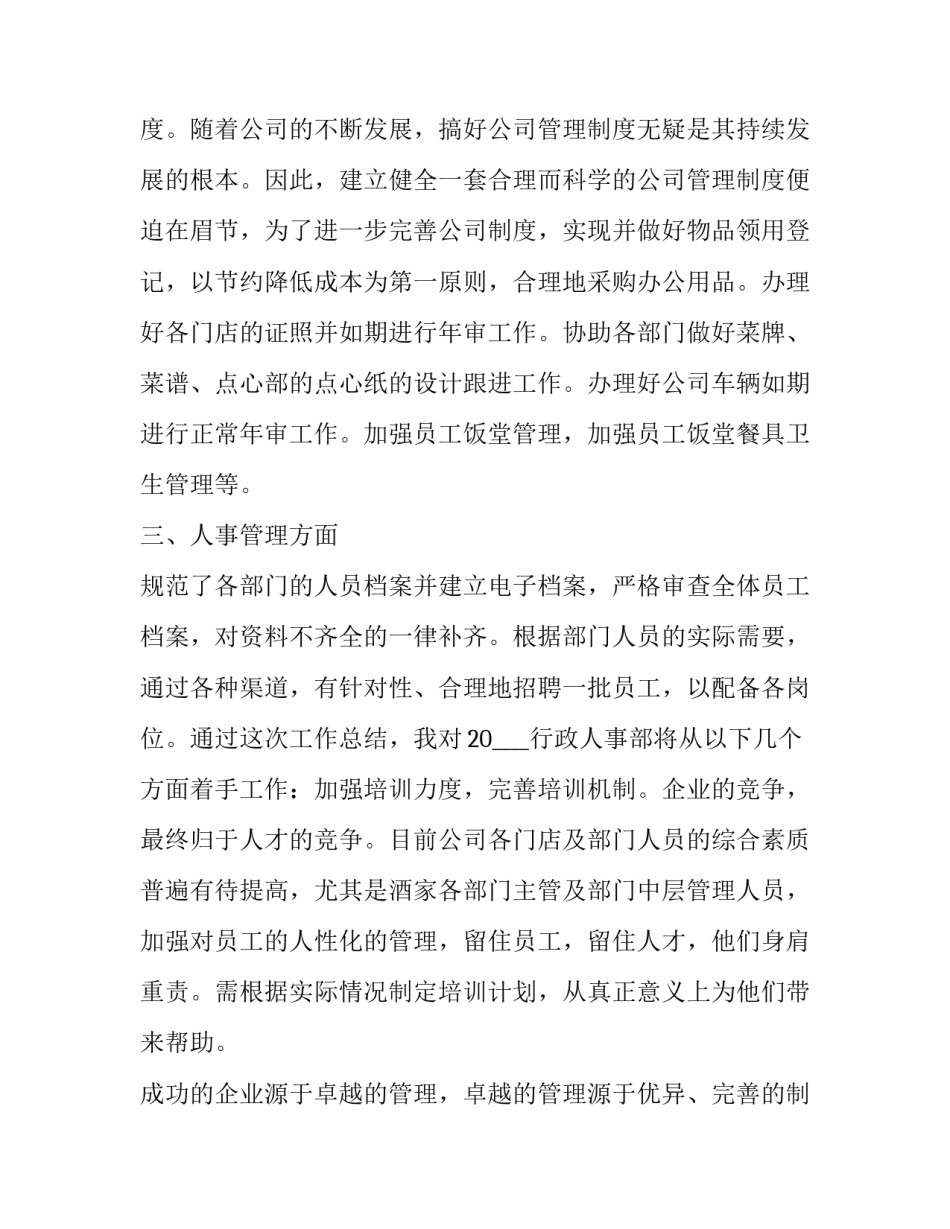 度。随着公司的不断发展，搞好公司管理制度无疑是其持续发展的根本。因此，建立健全一套合理而科学的公司管理制度便迫在眉节，为了进一步完善公司制度，实现并做好物品领用登记，以节约降低成本为第一原则，合理地采购办公用品。办理好各门店的证照并如期进行年审工作。协助各部门做好菜牌、菜谱、点心部的点心纸的设计跟进工作。办理好公司车辆如期进行正常年审工作。加强员工饭堂管理，加强员工饭堂餐具卫生管理等。

三、人事管理方面

规范了各部门的人员档案并建立电子档案，严格审查全体员工档案，对资料不齐全的一律补齐。根据部门人员的实际需要，通过各种渠道，有针对性、合理地招聘一批员工，以配备各岗位。通过这次工作总结，我对 20___行政人事部将从以下几个方面着手工作：加强培训力度，完善培训机制。企业的竞争，最终归于人才的竞争。目前公司各门店及部门人员的综合素质普遍有待提高，尤其是酒家各部门主管及部门中层管理人员，加强对员工的人性化的管理，留住员工，留住人才，他们身肩重责。需根据实际情况制定培训计划，从真正意义上为他们带来帮助。

成功的企业源于卓越的管理，卓越的管理源于优异、完善的制